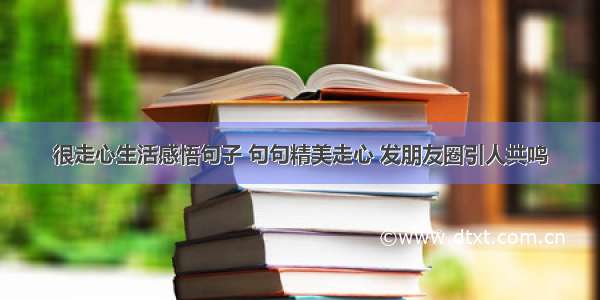 很走心生活感悟句子 句句精美走心 发朋友圈引人共鸣

©www.dtxt.com.cn